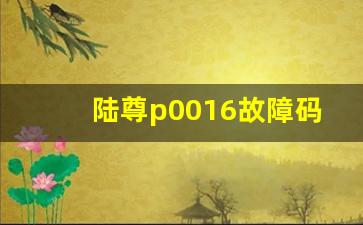 陆尊p0016故障码